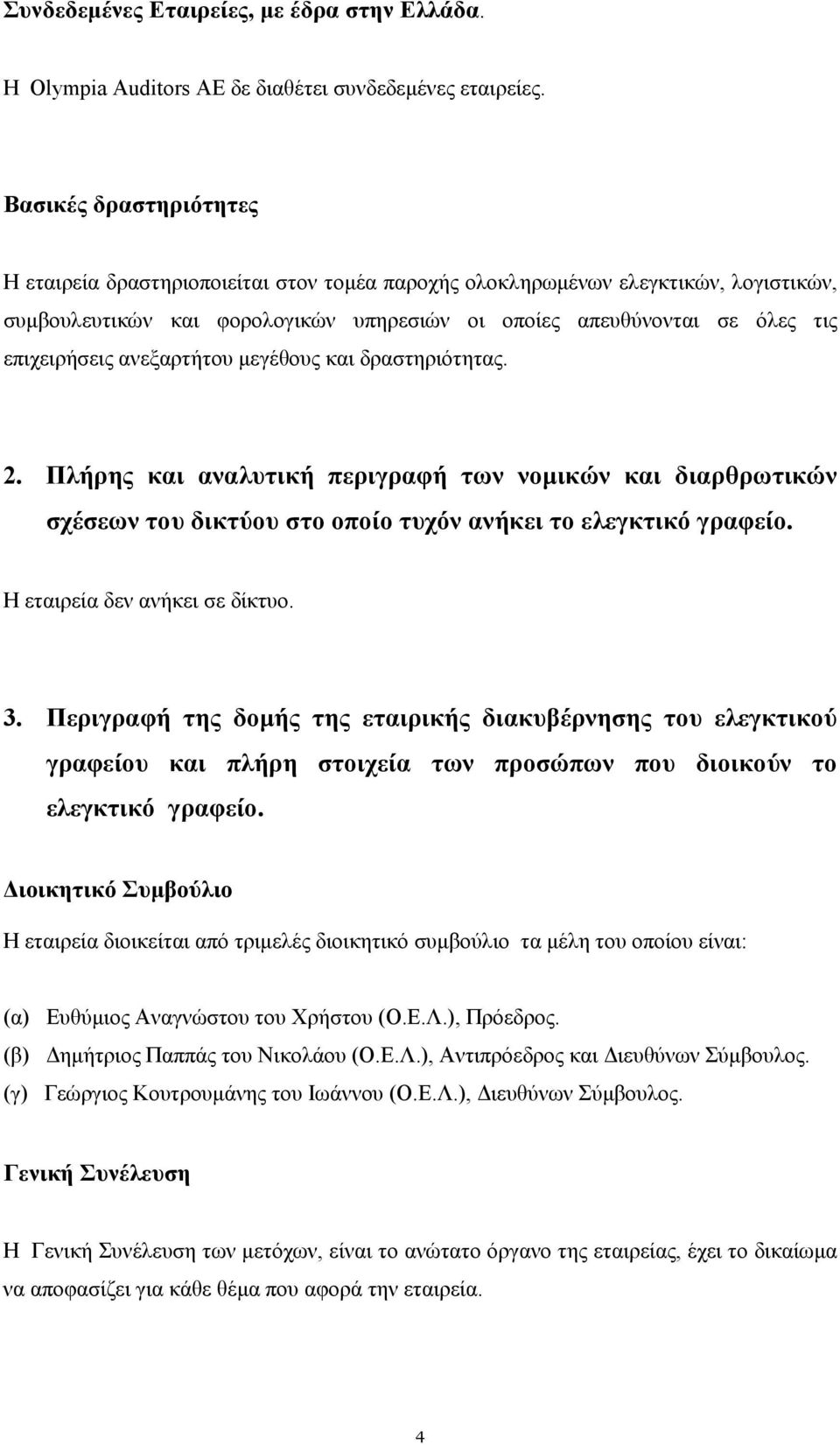 Συνδεδεμένες Εταιρείες, με έδρα στην Ελλάδα.

Η Olympia Auditors ΑΕ δε διαθέτει συνδεδεμένες εταιρείες.

Βασικές δραστηριότητες

Η εταιρεία δραστηριοποιείται στον τομέα παροχής ολοκληρωμένων ελεγκτικών, λογιστικών, συμβουλευτικών και φορολογικών υπηρεσιών οι οποίες απευθύνονται σε όλες τις επιχειρήσεις ανεξαρτήτου μεγέθους και δραστηριότητας.

2. Πλήρης και αναλυτική περιγραφή των νομικών και διαρθρωτικών σχέσεων του δικτύου στο οποίο τυχόν ανήκει το ελεγκτικό γραφείο.

Η εταιρεία δεν ανήκει σε δίκτυο.

3. Περιγραφή της δομής της εταιρικής διακυβέρνησης του ελεγκτικού γραφείου και πλήρη στοιχεία των προσώπων που διοικούν το ελεγκτικό γραφείο.

Διοικητικό Συμβούλιο

Η εταιρεία διοικείται από τριμελές διοικητικό συμβούλιο τα μέλη του οποίου είναι:

(α) Ευθύμιος Αναγνώστου του Χρήστου (Ο.Ε.Λ.), Πρόεδρος.
(β) Δημήτριος Παππάς του Νικολάου (Ο.Ε.Λ.), Αντιπρόεδρος και Διευθύνων Σύμβουλος.
(γ) Γεώργιος Κουτρουμάνης του Ιωάννου (Ο.Ε.Λ.), Διευθύνων Σύμβουλος.

Γενική Συνέλευση

Η Γενική Συνέλευση των μετόχων, είναι το ανώτατο όργανο της εταιρείας, έχει το δικαίωμα να αποφασίζει για κάθε θέμα που αφορά την εταιρεία.

4